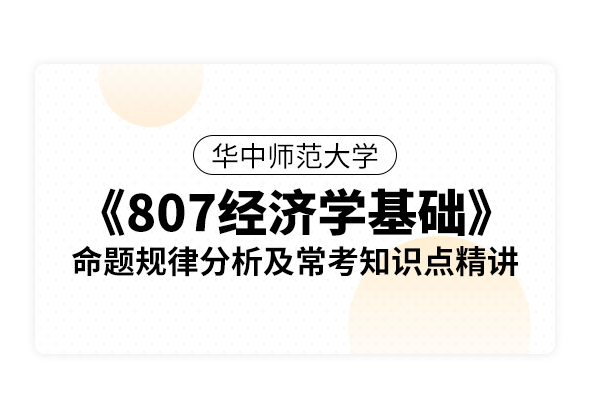 华中师范大学

《807经济学基础》

命题规律分析及常考知识点精讲